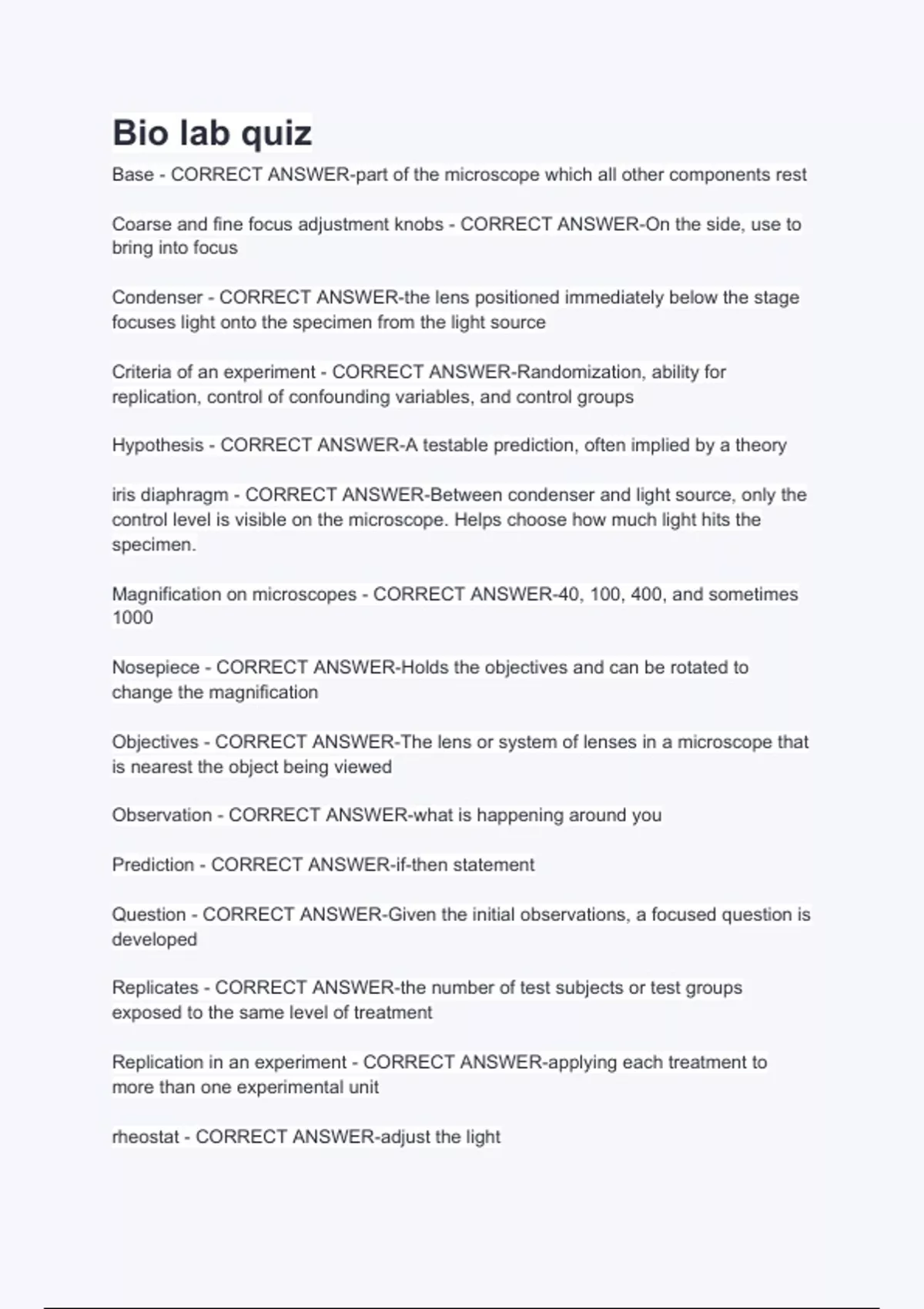 Bio lab quiz

Base - CORRECT ANSWER-part of the microscope which all other components rest

Coarse and fine focus adjustment knobs - CORRECT ANSWER-On the side, use to bring into focus

Condenser - CORRECT ANSWER-the lens positioned immediately below the stage focuses light onto the specimen from the light source

Criteria of an experiment - CORRECT ANSWER-Randomization, ability for replication, control of confounding variables, and control groups

Hypothesis - CORRECT ANSWER-A testable prediction, often implied by a theory

iris diaphragm - CORRECT ANSWER-Between condenser and light source, only the control level is visible on the microscope. Helps choose how much light hits the specimen.

Magnification on microscopes - CORRECT ANSWER-40, 100, 400, and sometimes 1000

Nosepiece - CORRECT ANSWER-Holds the objectives and can be rotated to change the magnification

Objectives - CORRECT ANSWER-The lens or system of lenses in a microscope that is nearest the object being viewed

Observation - CORRECT ANSWER-what is happening around you

Prediction - CORRECT ANSWER-if-then statement

Question - CORRECT ANSWER-Given the initial observations, a focused question is developed

Replicates - CORRECT ANSWER-the number of test subjects or test groups exposed to the same level of treatment

Replication in an experiment - CORRECT ANSWER-applying each treatment to more than one experimental unit

rheostat - CORRECT ANSWER-adjust the light